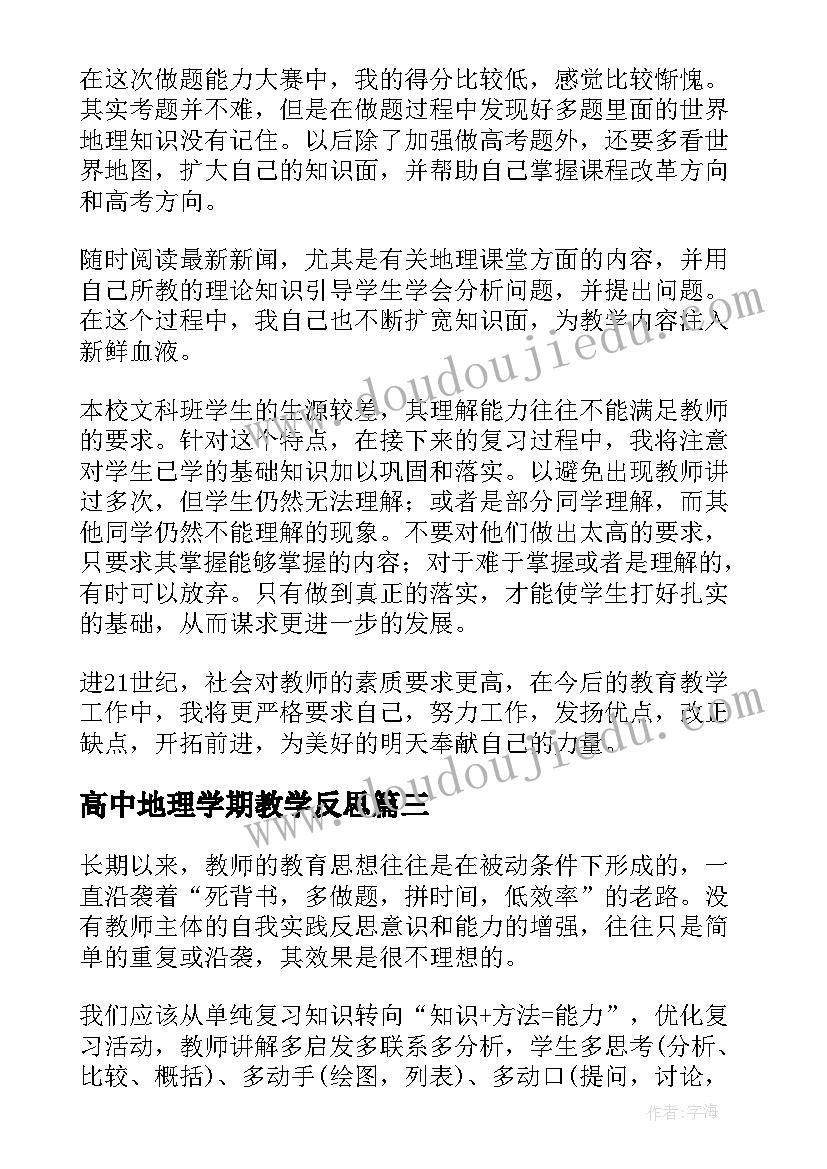 在这次做题能力大赛中，我的得分比较低，感觉比较惭愧。其实考题并不难，但是在做题过程中发现好多题里面的世界地理知识没有记住。以后除了加强做高考题外，还要多看世界地图，扩大自己的知识面，并帮助自己掌握课程改革方向和高考方向。

随时阅读最新新闻，尤其是有关地理课堂方面的内容，并用自己所教的理论知识引导学生学会分析问题，并提出问题。在这个过程中，我自己也不断扩宽知识面，为教学内容注入新鲜血液。

本校文科班学生的生源较差，其理解能力往往不能满足教师的要求。针对这个特点，在接下来的复习过程中，我将注意对学生已学的基础知识加以巩固和落实。以避免出现教师讲过多次，但学生仍然无法理解；或者是部分同学理解，而其他同学仍然不能理解的现象。不要对他们做出太高的要求，只要求其掌握能够掌握的内容；对于难于掌握或者是理解的，有时可以放弃。只有做到真正的落实，才能使学生打好扎实的基础，从而谋求更进一步的发展。

进21世纪，社会对教师的素质要求更高，在今后的教育教学工作中，我将更严格要求自己，努力工作，发扬优点，改正缺点，开拓前进，为美好的明天奉献自己的力量。

高中地理学期教学反思篇三

长期以来，教师的教育思想往往是在被动条件下形成的，一直沿袭着“死背书，多做题，拼时间，低效率”的老路。没有教师主体的自我实践反思意识和能力的增强，往往只是简单的重复或沿袭，其效果是很不理想的。

我们应该从单纯复习知识转向“知识+方法=能力”，优化复习活动，教师讲解多启发多联系多分析，学生多思考(分析、比较、概括)、多动手(绘图，列表)、多动口(提问，讨论，

www.doudoujiedu.com

www.doudoujiedu.com

作者:宇海